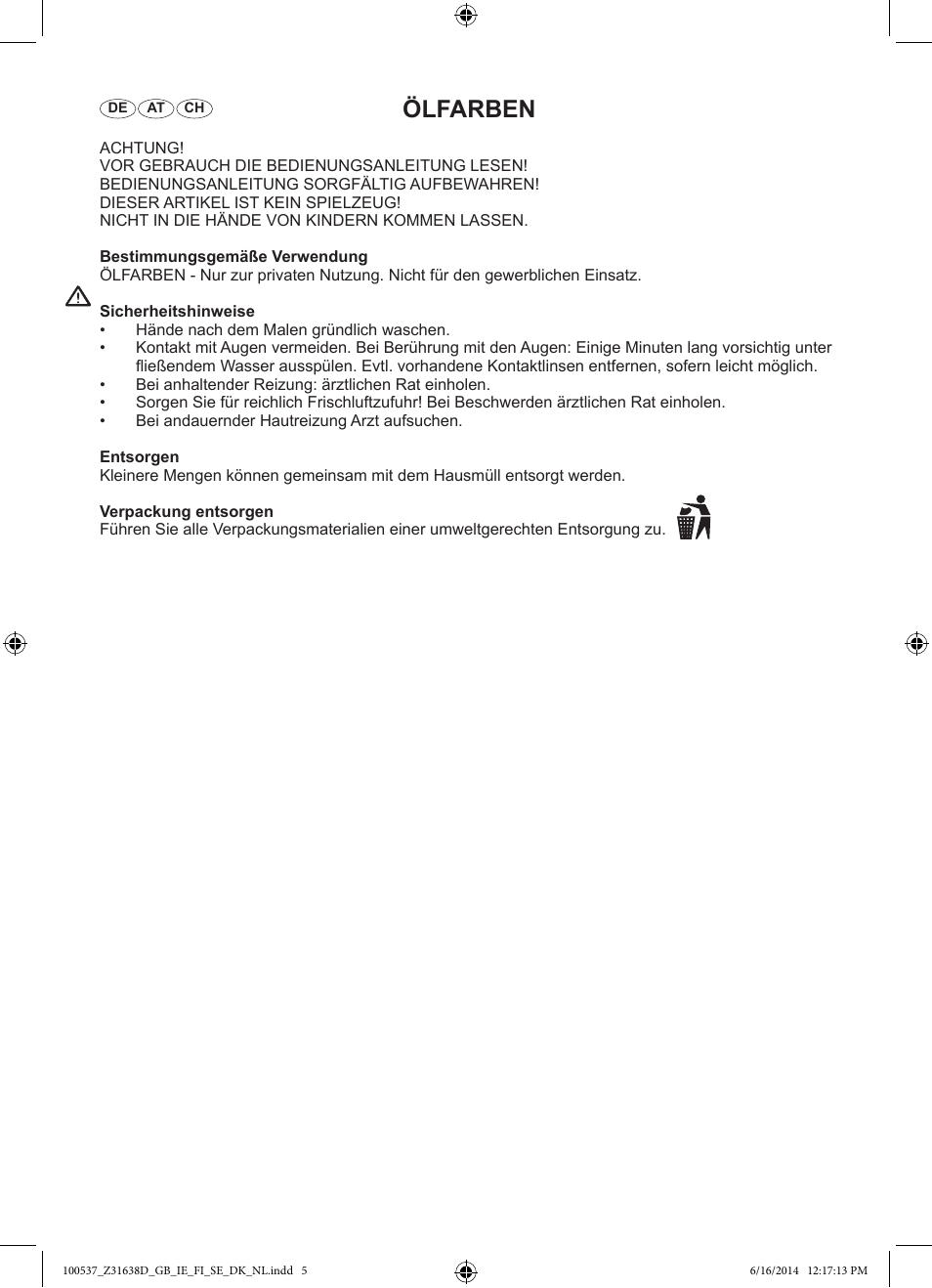 DE AT CH

ÖLFARBEN

ACHTUNG!
VOR GEBRAUCH DIE BEDIENUNGSANLEITUNG LESEN!
BEDIENUNGSANLEITUNG SORGFÄLTIG AUFBEWAHREN!
DIESER ARTIKEL IST KEIN SPIELZEUG!
NICHT IN DIE HÄNDE VON KINDERN KOMMEN LASSEN.

Bestimmungsgemäße Verwendung
ÖLFARBEN - Nur zur privaten Nutzung. Nicht für den gewerblichen Einsatz.

Sicherheitshinweise
• Hände nach dem Malen gründlich waschen.
• Kontakt mit Augen vermeiden. Bei Berührung mit den Augen: Einige Minuten lang vorsichtig unter fließendem Wasser ausspülen. Evtl. vorhandene Kontaktlinsen entfernen, sofern leicht möglich.
• Bei anhaltender Reizung: ärztlichen Rat einholen.
• Sorgen Sie für reichlich Frischluftzufuhr! Bei Beschwerden ärztlichen Rat einholen.
• Bei andauernder Hautreizung Arzt aufsuchen.

Entsorgen
Kleinere Mengen können gemeinsam mit dem Hausmüll entsorgt werden.

Verpackung entsorgen
Führen Sie alle Verpackungsmaterialien einer umweltgerechten Entsorgung zu.

100537_Z31638D_GB_IE_FI_SE_DK_NL.indd 5 6/16/2014 12:17:13 PM